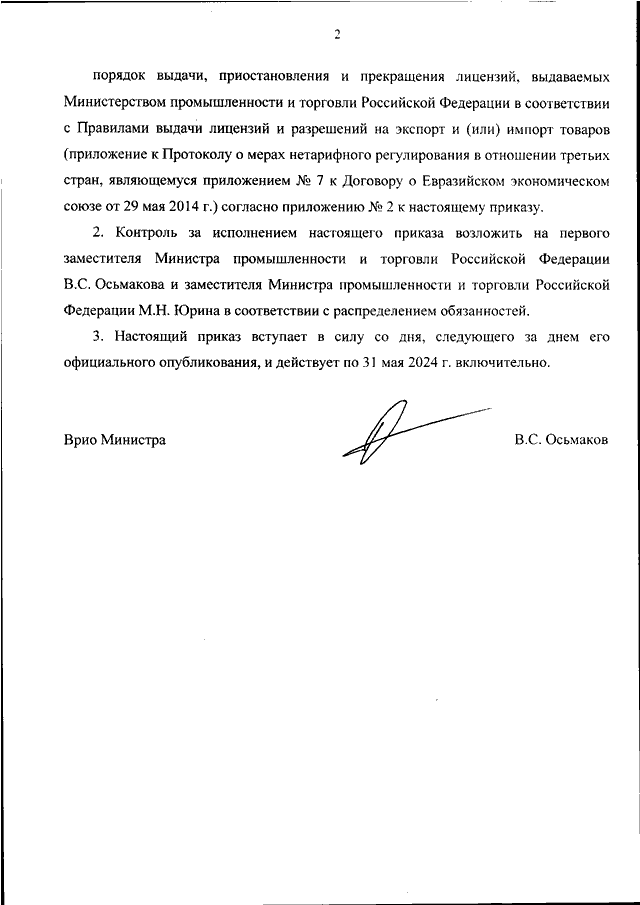 2

порядок выдачи, приостановления и прекращения лицензий, выдаваемых Министерством промышленности и торговли Российской Федерации в соответствии с Правилами выдачи лицензий и разрешений на экспорт и (или) импорт товаров (приложение к Протоколу о мерах нетарифного регулирования в отношении третьих стран, являющемуся приложением № 7 к Договору о Евразийском экономическом союзе от 29 мая 2014 г.) согласно приложению № 2 к настоящему приказу.

2. Контроль за исполнением настоящего приказа возложить на первого заместителя Министра промышленности и торговли Российской Федерации В.С. Осьмакова и заместителя Министра промышленности и торговли Российской Федерации М.Н. Юрина в соответствии с распределением обязанностей.

3. Настоящий приказ вступает в силу со дня, следующего за днем его официального опубликования, и действует по 31 мая 2024 г. включительно.

Врио Министра

В.С. Осьмаков